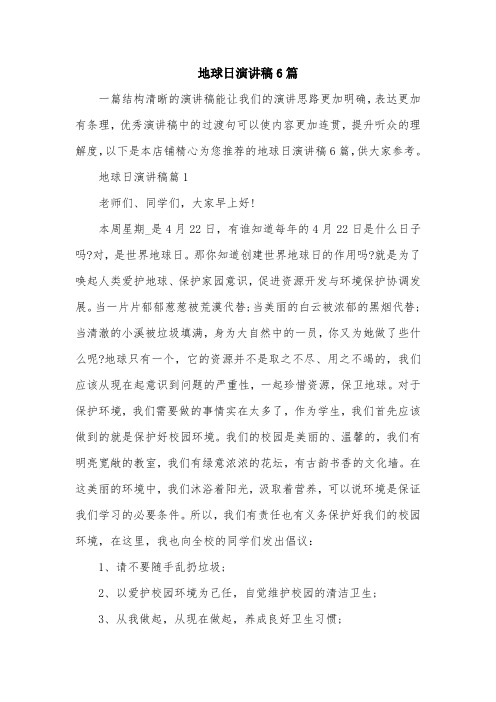 地球日演讲稿6篇

一篇结构清晰的演讲稿能让我们的演讲思路更加明确，表达更加有条理，优秀演讲稿中的过渡句可以使内容更加连贯，提升听众的理解度，以下是本店铺精心为您推荐的地球日演讲稿6篇，供大家参考。

地球日演讲稿篇1

老师们、同学们，大家早上好！

本周星期_是4月22日，有谁知道每年的4月22日是什么日子吗?对，是世界地球日。那你知道创建世界地球日的作用吗?就是为了唤起人类爱护地球、保护家园意识，促进资源开发与环境保护协调发展。当一片片郁郁葱葱被荒漠代替;当美丽的白云被浓郁的黑烟代替;当清澈的小溪被垃圾填满，身为大自然中的一员，你又为她做了些什么呢?地球只有一个，它的资源并不是取之不尽、用之不竭的，我们应该从现在起意识到问题的严重性，一起珍惜资源，保卫地球。对于保护环境，我们需要做的事情实在太多了，作为学生，我们首先应该做到的就是保护好校园环境。我们的校园是美丽的、温馨的，我们有明亮宽敞的教室，我们有绿意浓浓的花坛，有古韵书香的文化墙。在这美丽的环境中，我们沐浴着阳光，汲取着营养，可以说环境是保证我们学习的必要条件。所以，我们有责任也有义务保护好我们的校园环境，在这里，我也向全校的同学们发出倡议：

1、请不要随手乱扔垃圾；

2、以爱护校园环境为己任，自觉维护校园的清洁卫生；

3、从我做起，从现在做起，养成良好卫生习惯；